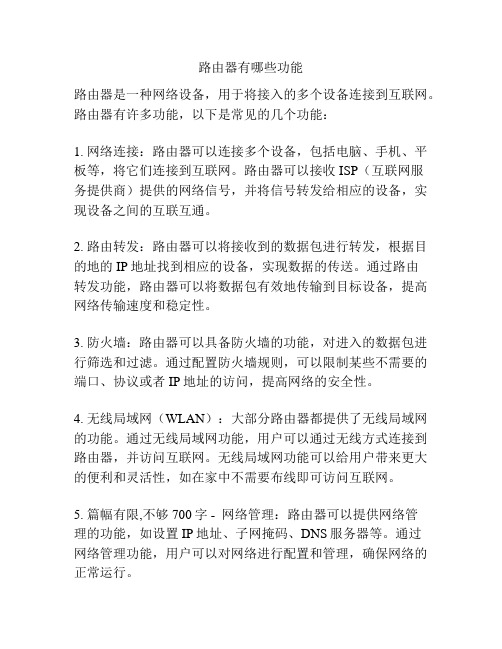 路由器有哪些功能

路由器是一种网络设备，用于将接入的多个设备连接到互联网。路由器有许多功能，以下是常见的几个功能：

1. 网络连接：路由器可以连接多个设备，包括电脑、手机、平板等，将它们连接到互联网。路由器可以接收 ISP（互联网服务提供商）提供的网络信号，并将信号转发给相应的设备，实现设备之间的互联互通。

2. 路由转发：路由器可以将接收到的数据包进行转发，根据目的地的 IP 地址找到相应的设备，实现数据的传送。通过路由转发功能，路由器可以将数据包有效地传输到目标设备，提高网络传输速度和稳定性。

3. 防火墙：路由器可以具备防火墙的功能，对进入的数据包进行筛选和过滤。通过配置防火墙规则，可以限制某些不需要的端口、协议或者 IP 地址的访问，提高网络的安全性。

4. 无线局域网（WLAN）：大部分路由器都提供了无线局域网的功能。通过无线局域网功能，用户可以通过无线方式连接到路由器，并访问互联网。无线局域网功能可以给用户带来更大的便利和灵活性，如在家中不需要布线即可访问互联网。

5. 篇幅有限,不够 700 字 - 网络管理：路由器可以提供网络管理的功能，如设置 IP 地址、子网掩码、DNS 服务器等。通过网络管理功能，用户可以对网络进行配置和管理，确保网络的正常运行。